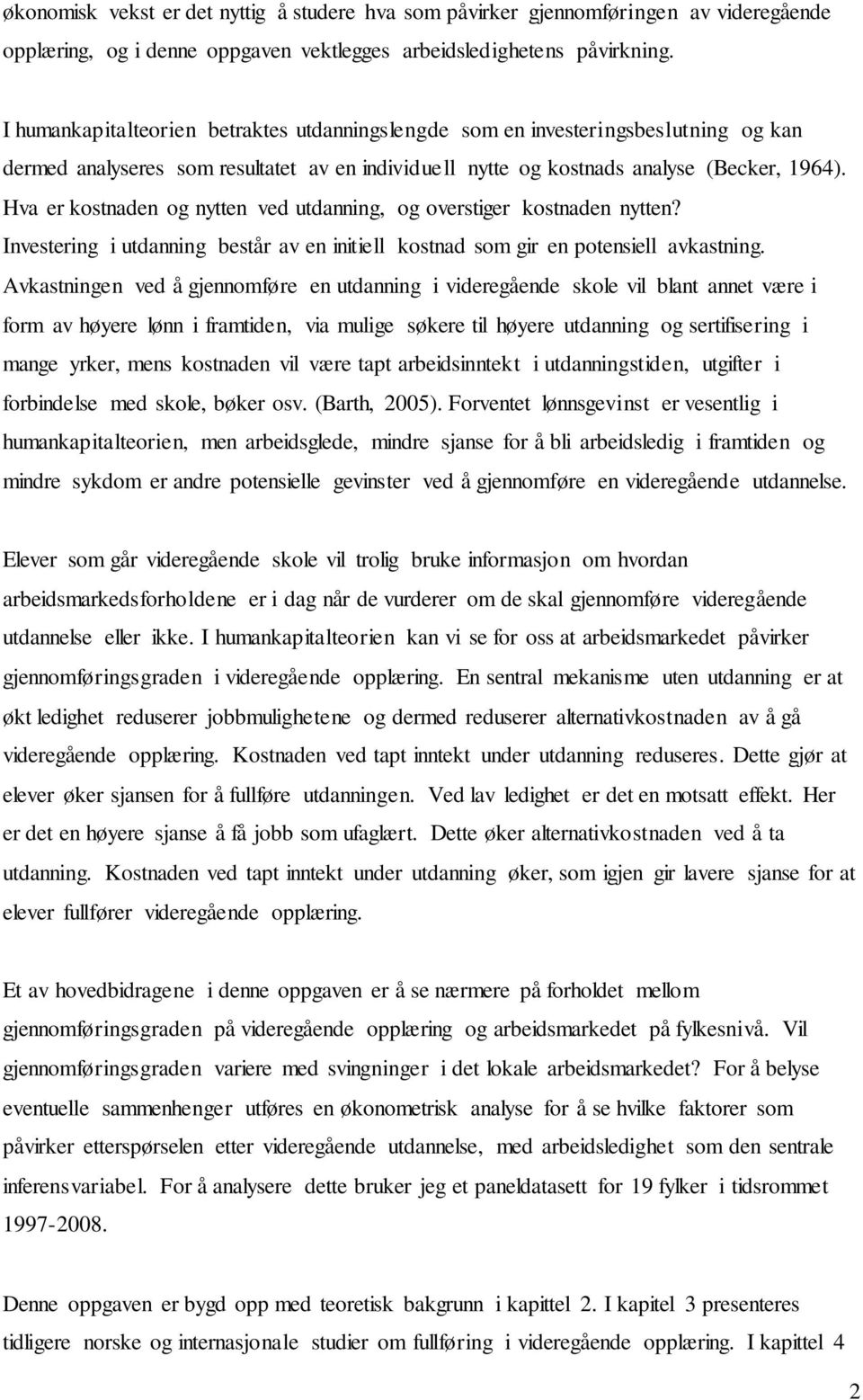 økonomisk vekst er det nyttig å studere hva som påvirker gjennomføringen av videregående opplæring, og i denne oppgaven vektlegges arbeidsledighetens påvirkning.

I humankapitalteorien betraktes utdanningslengde som en investeringsbeslutning og kan dermed analyseres som resultatet av en individuell nytte og kostnads analyse (Becker, 1964). Hva er kostnaden og nytten ved utdanning, og overstiger kostnaden nytten? Investering i utdanning består av en initiell kostnad som gir en potensiell avkastning. Avkastningen ved å gjennomføre en utdanning i videregående skole vil blant annet være i form av høyere lønn i framtiden, via mulige søkere til høyere utdanning og sertifisering i mange yrker, mens kostnaden vil være tapt arbeidsinntekt i utdanningstiden, utgifter i forbindelse med skole, bøker osv. (Barth, 2005). Forventet lønnsgevinst er vesentlig i humankapitalteorien, men arbeidsglede, mindre sjanse for å bli arbeidsledig i framtiden og mindre sykdom er andre potensielle gevinster ved å gjennomføre en videregående utdannelse.

Elever som går videregående skole vil trolig bruke informasjon om hvordan arbeidsmarkedsforholdene er i dag når de vurderer om de skal gjennomføre videregående utdannelse eller ikke. I humankapitalteorien kan vi se for oss at arbeidsmarkedet påvirker gjennomføringsgraden i videregående opplæring. En sentral mekanisme uten utdanning er at økt ledighet reduserer jobbmulighetene og dermed reduserer alternativkostnaden av å gå videregående opplæring. Kostnaden ved tapt inntekt under utdanning reduseres. Dette gjør at elever øker sjansen for å fullføre utdanningen. Ved lav ledighet er det en motsatt effekt. Her er det en høyere sjanse å få jobb som ufaglært. Dette øker alternativkostnaden ved å ta utdanning. Kostnaden ved tapt inntekt under utdanning øker, som igjen gir lavere sjanse for at elever fullfører videregående opplæring.

Et av hovedbidragene i denne oppgaven er å se nærmere på forholdet mellom gjennomføringsgraden på videregående opplæring og arbeidsmarkedet på fylkesnivå. Vil gjennomføringsgraden variere med svingninger i det lokale arbeidsmarkedet? For å belyse eventuelle sammenhenger utføres en økonometrisk analyse for å se hvilke faktorer som påvirker etterspørselen etter videregående utdannelse, med arbeidsledighet som den sentrale inferensvariabel. For å analysere dette bruker jeg et paneldatasett for 19 fylker i tidsrommet 1997-2008.

Denne oppgaven er bygd opp med teoretisk bakgrunn i kapittel 2. I kapitel 3 presenteres tidligere norske og internasjonale studier om fullføring i videregående opplæring. I kapittel 4

2